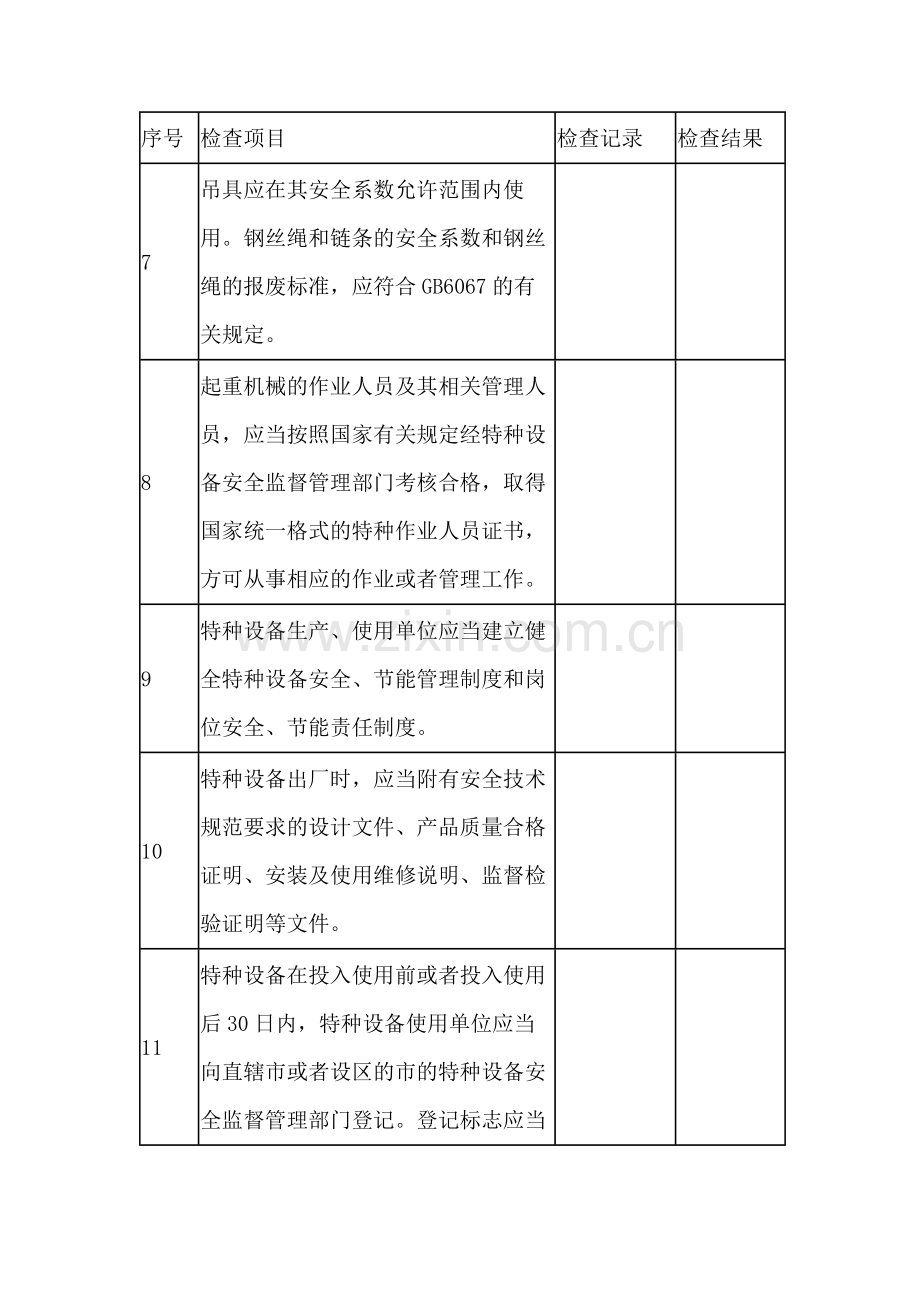 | 序号 | 检查项目 | 检查记录 | 检查结果 |
|---|---|---|---|
| 7 | 吊具应在其安全系数允许范围内使用。钢丝绳和链条的安全系数和钢丝绳的报废标准，应符合 GB6067 的有关规定。 | | |
| 8 | 起重机械的作业人员及其相关管理人员，应当按照国家有关规定经特种设备安全监督管理部门考核合格，取得国家统一格式的特种作业人员证书，方可从事相应的作业或者管理工作。 | | |
| 9 | 特种设备生产、使用单位应当建立健全特种设备安全、节能管理制度和岗位安全、节能责任制度。 | | |
| 10 | 特种设备出厂时，应当附有安全技术规范要求的设计文件、产品质量合格证明、安装及使用维修说明、监督检验证明等文件。 | | |
| 11 | 特种设备在投入使用前或者投入使用后 30 日内，特种设备使用单位应当向直辖市或者设区的市的特种设备安全监督管理部门登记。登记标志应当 | | |

www.zixin.com.cn